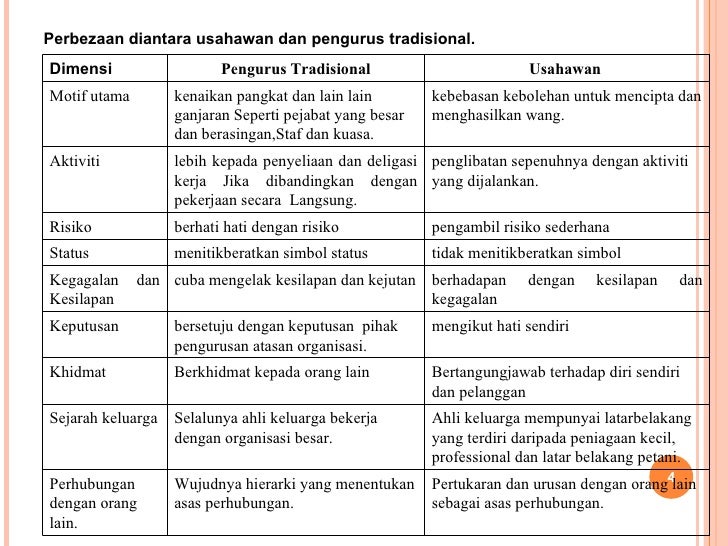 Perbezaan diantara usahawan dan pengurus tradisional.

| Dimensi | Pengurus Tradisional | Usahawan |
|---|---|---|
| Motif utama | kenaikan pangkat dan lain lain ganjaran Seperti pejabat yang besar dan berasingan,Staf dan kuasa. | kebebasan kebolehan untuk mencipta dan menghasilkan wang. |
| Aktiviti | lebih kepada penyeliaan dan deligasi kerja Jika dibandingkan dengan pekerjaan secara Langsung. | penglibatan sepenuhnya dengan aktiviti yang dijalankan. |
| Risiko | berhati hati dengan risiko | pengambil risiko sederhana |
| Status | menitikberatkan simbol status | tidak menitikberatkan simbol |
| Kegagalan dan Kesilapan | cuba mengelak kesilapan dan kejutan | berhadapan dengan kesilapan dan kegagalan |
| Keputusan | bersetuju dengan keputusan pihak pengurusan atasan organisasi. | mengikut hati sendiri |
| Khidmat | Berkhidmat kepada orang lain | Bertangungjawab terhadap diri sendiri dan pelanggan |
| Sejarah keluarga | Selalunya ahli keluarga bekerja dengan organisasi besar. | Ahli keluarga mempunyai latarbelakang yang terdiri daripada peniagaan kecil, professional dan latar belakang petani. |
| Perhubungan dengan orang lain. | Wujudnya hierarki yang menentukan asas perhubungan. | Pertukaran dan urusan dengan orang lain sebagai asas perhubungan. |

4